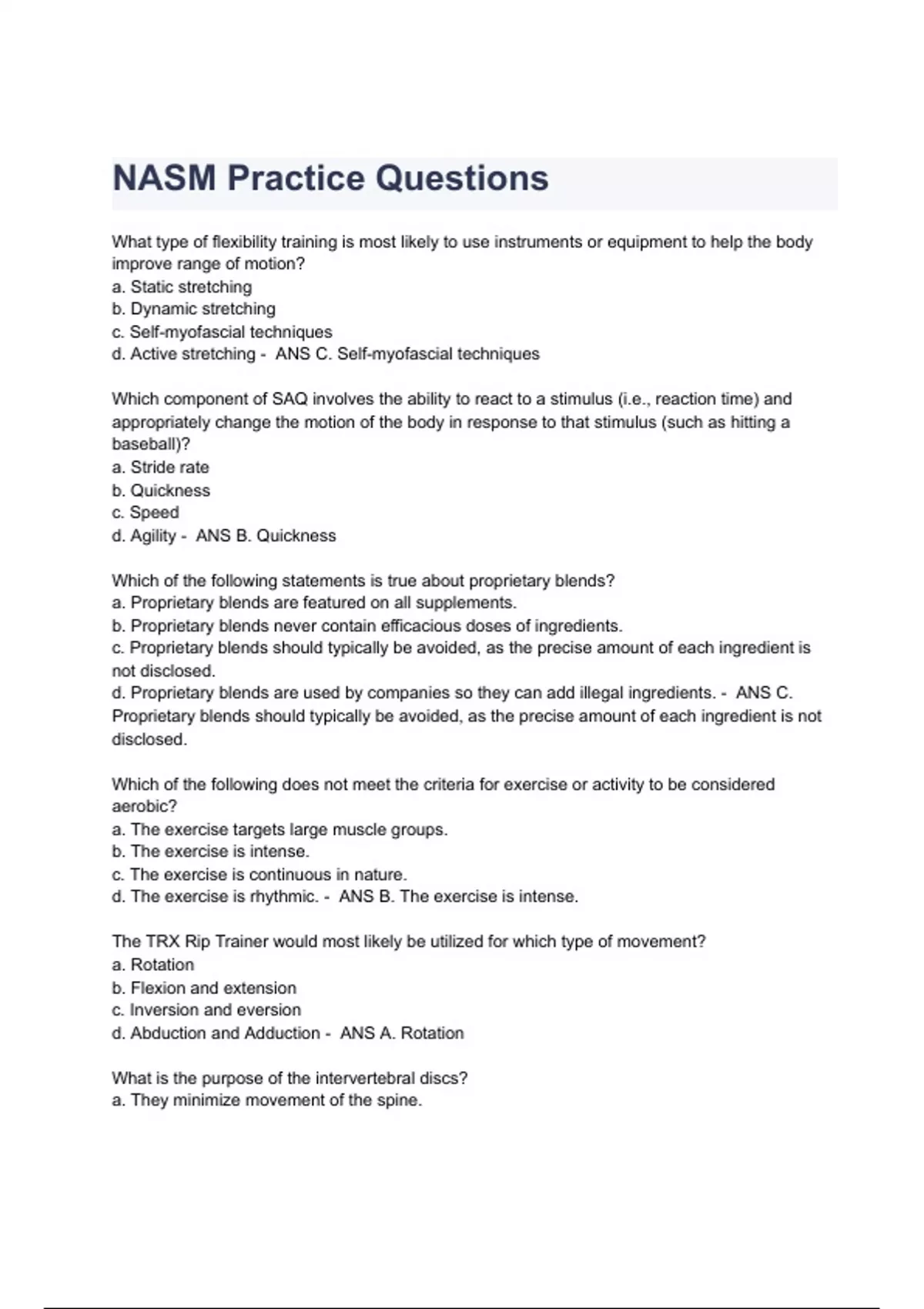 NASM Practice Questions

What type of flexibility training is most likely to use instruments or equipment to help the body improve range of motion?
a. Static stretching
b. Dynamic stretching
c. Self-myofascial techniques
d. Active stretching - ANS C. Self-myofascial techniques

Which component of SAQ involves the ability to react to a stimulus (i.e., reaction time) and appropriately change the motion of the body in response to that stimulus (such as hitting a baseball)?
a. Stride rate
b. Quickness
c. Speed
d. Agility - ANS B. Quickness

Which of the following statements is true about proprietary blends?
a. Proprietary blends are featured on all supplements.
b. Proprietary blends never contain efficacious doses of ingredients.
c. Proprietary blends should typically be avoided, as the precise amount of each ingredient is not disclosed.
d. Proprietary blends are used by companies so they can add illegal ingredients. - ANS C. Proprietary blends should typically be avoided, as the precise amount of each ingredient is not disclosed.

Which of the following does not meet the criteria for exercise or activity to be considered aerobic?
a. The exercise targets large muscle groups.
b. The exercise is intense.
c. The exercise is continuous in nature.
d. The exercise is rhythmic. - ANS B. The exercise is intense.

The TRX Rip Trainer would most likely be utilized for which type of movement?
a. Rotation
b. Flexion and extension
c. Inversion and eversion
d. Abduction and Adduction - ANS A. Rotation

What is the purpose of the intervertebral discs?
a. They minimize movement of the spine.